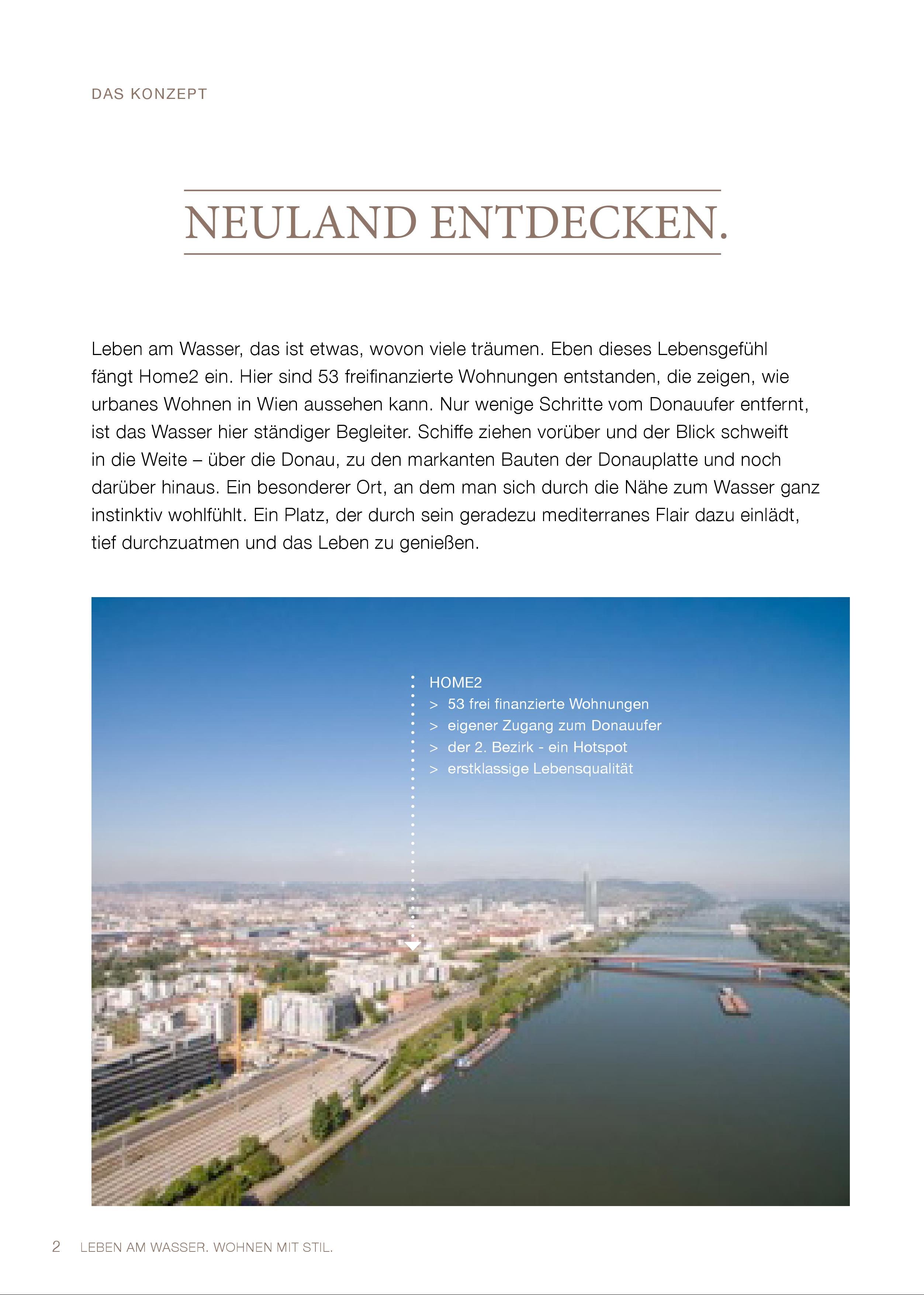 DAS KONZEPT

NEULAND ENTDECKEN.

Leben am Wasser, das ist etwas, wovon viele träumen. Eben dieses Lebensgefühl fängt Home2 ein. Hier sind 53 freifinanzierte Wohnungen entstanden, die zeigen, wie urbanes Wohnen in Wien aussehen kann. Nur wenige Schritte vom Donauufer entfernt, ist das Wasser hier ständiger Begleiter. Schiffe ziehen vorüber und der Blick schweift in die Weite – über die Donau, zu den markanten Bauten der Donauplatte und noch darüber hinaus. Ein besonderer Ort, an dem man sich durch die Nähe zum Wasser ganz instinktiv wohlfühlt. Ein Platz, der durch sein geradezu mediterranes Flair dazu einlädt, tief durchzuatmen und das Leben zu genießen.

HOME2
> 53 frei finanzierte Wohnungen
> eigener Zugang zum Donauufer
> der 2. Bezirk - ein Hotspot
> erstklassige Lebensqualität

2 LEBEN AM WASSER. WOHNEN MIT STIL.